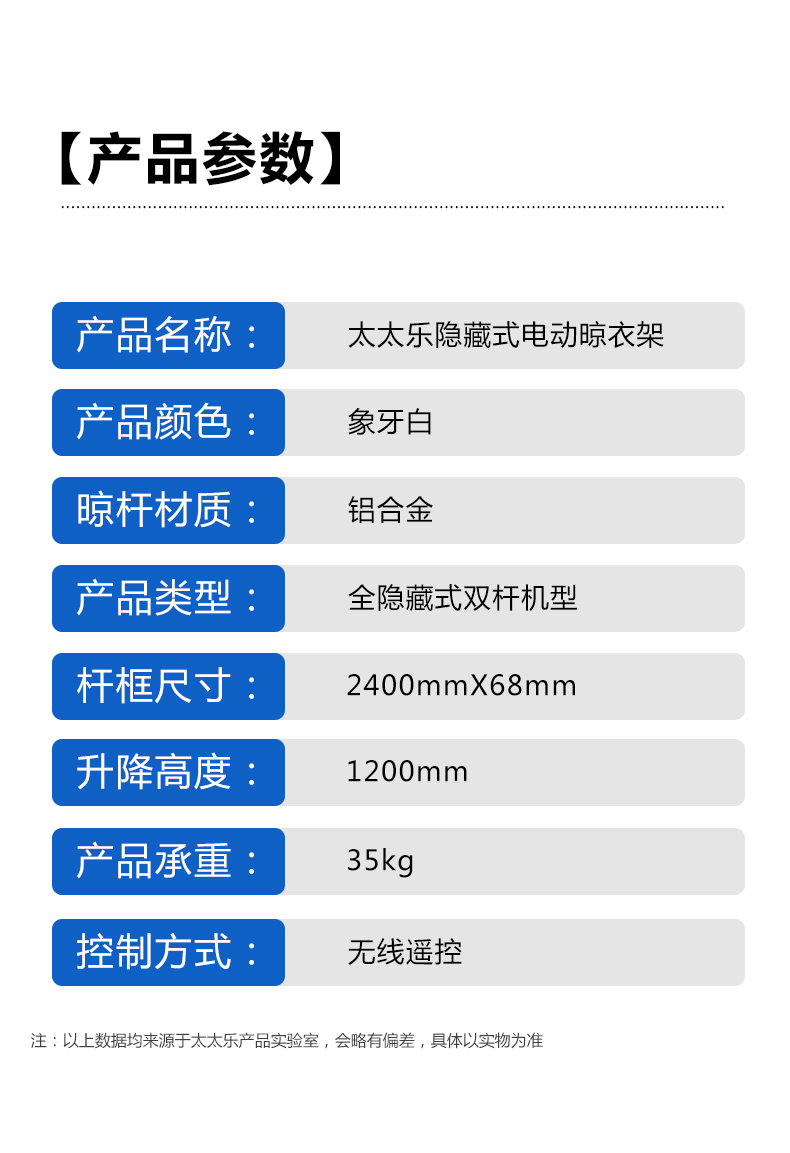 【产品参数】

产品名称：
太太乐隐藏式电动晾衣架

产品颜色：
象牙白

晾杆材质：
铝合金

产品类型：
全隐藏式双杆机型

杆框尺寸：
2400mmX68mm

升降高度：
1200mm

产品承重：
35kg

控制方式：
无线遥控

注：以上数据均来源于太太乐产品实验室，会略有偏差，具体以实物为准